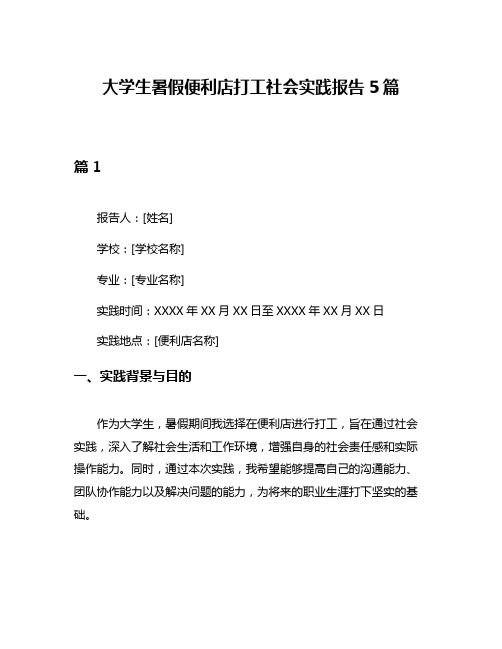 大学生暑假便利店打工社会实践报告 5 篇

篇 1

报告人：[姓名]

学校：[学校名称]

专业：[专业名称]

实践时间：XXXX 年 XX 月 XX 日至 XXXX 年 XX 月 XX 日

实践地点：[便利店名称]

一、实践背景与目的

作为大学生，暑假期间我选择在便利店进行打工，旨在通过社会实践，深入了解社会生活和工作环境，增强自身的社会责任感和实际操作能力。同时，通过本次实践，我希望能够提高自己的沟通能力、团队协作能力以及解决问题的能力，为将来的职业生涯打下坚实的基础。